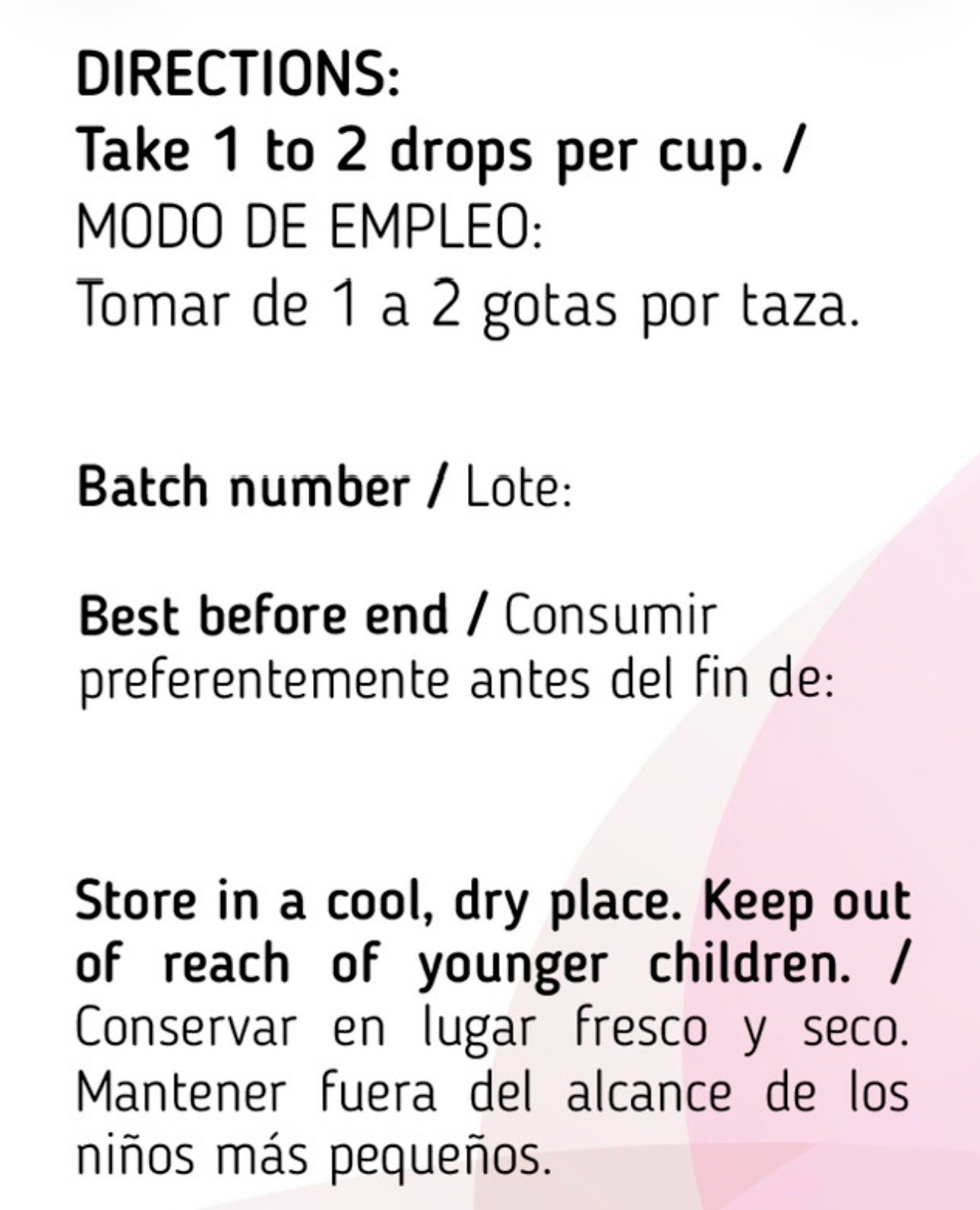 DIRECTIONS:
Take 1 to 2 drops per cup. /
MODO DE EMPLEO:
Tomar de 1 a 2 gotas por taza.

Batch number / Lote:

Best before end / Consumir preferentemente antes del fin de:

Store in a cool, dry place. Keep out of reach of younger children. / Conservar en lugar fresco y seco. Mantener fuera del alcance de los niños más pequeños.